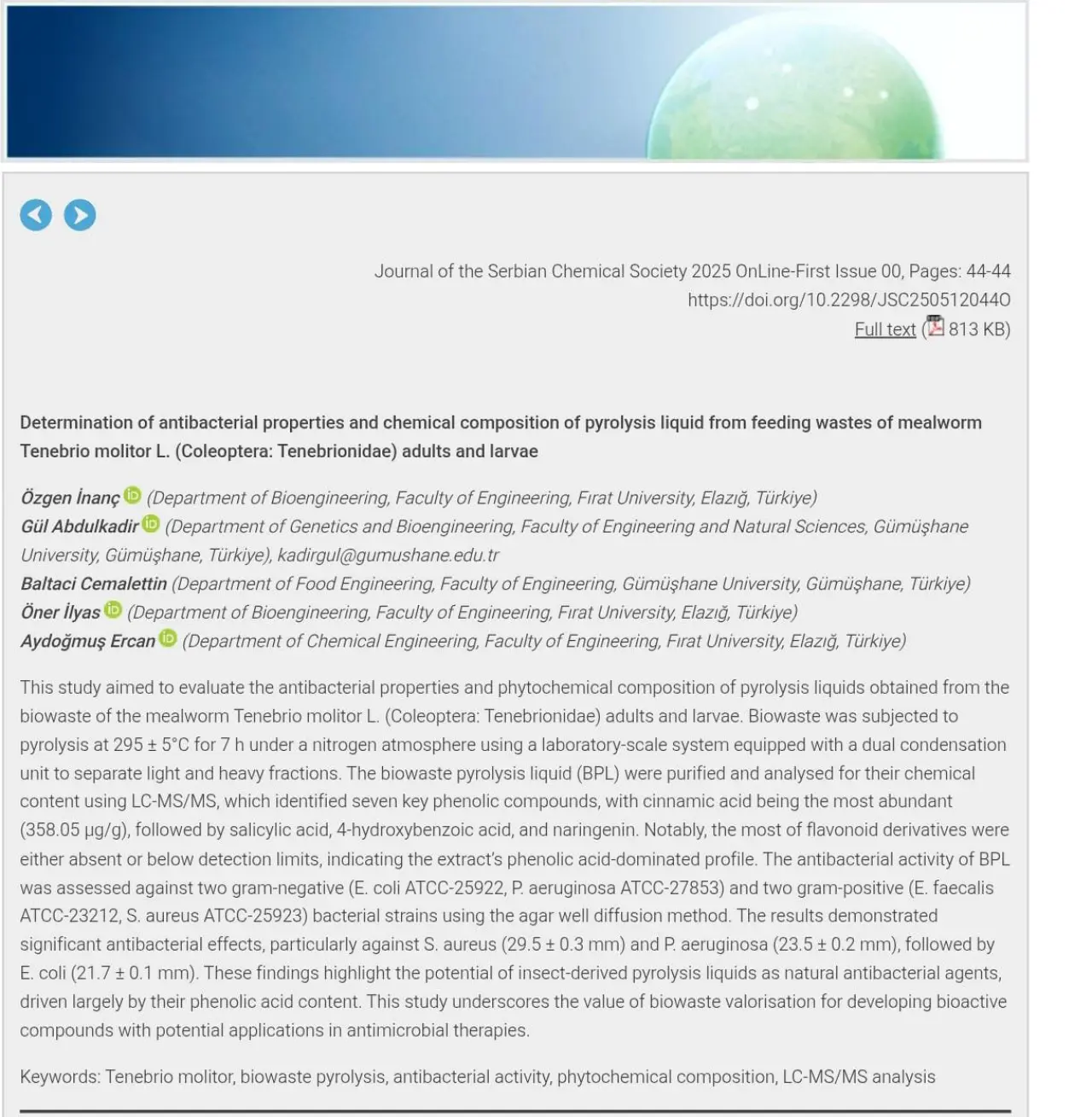 Journal of the Serbian Chemical Society 2025 OnLine-First Issue 00, Pages: 44-44
https://doi.org/10.2298/JSC250512044O
Full text ( 813 KB)

Determination of antibacterial properties and chemical composition of pyrolysis liquid from feeding wastes of mealworm Tenebrio molitor L. (Coleoptera: Tenebrionidae) adults and larvae

Özgen İnanç (Department of Bioengineering, Faculty of Engineering, Fırat University, Elazığ, Türkiye)
Gül Abdulkadir (Department of Genetics and Bioengineering, Faculty of Engineering and Natural Sciences, Gümüşhane University, Gümüşhane, Türkiye), kadirgul@gumushane.edu.tr
Baltaci Cemalettin (Department of Food Engineering, Faculty of Engineering, Gümüşhane University, Gümüşhane, Türkiye)
Öner İlyas (Department of Bioengineering, Faculty of Engineering, Fırat University, Elazığ, Türkiye)
Aydoğmuş Ercan (Department of Chemical Engineering, Faculty of Engineering, Fırat University, Elazığ, Türkiye)

This study aimed to evaluate the antibacterial properties and phytochemical composition of pyrolysis liquids obtained from the biowaste of the mealworm Tenebrio molitor L. (Coleoptera: Tenebrionidae) adults and larvae. Biowaste was subjected to pyrolysis at 295 ± 5°C for 7 h under a nitrogen atmosphere using a laboratory-scale system equipped with a dual condensation unit to separate light and heavy fractions. The biowaste pyrolysis liquid (BPL) were purified and analysed for their chemical content using LC-MS/MS, which identified seven key phenolic compounds, with cinnamic acid being the most abundant (358.05 µg/g), followed by salicylic acid, 4-hydroxybenzoic acid, and naringenin. Notably, the most of flavonoid derivatives were either absent or below detection limits, indicating the extract's phenolic acid-dominated profile. The antibacterial activity of BPL was assessed against two gram-negative (E. coli ATCC-25922, P. aeruginosa ATCC-27853) and two gram-positive (E. faecalis ATCC-23212, S. aureus ATCC-25923) bacterial strains using the agar well diffusion method. The results demonstrated significant antibacterial effects, particularly against S. aureus (29.5 ± 0.3 mm) and P. aeruginosa (23.5 ± 0.2 mm), followed by E. coli (21.7 ± 0.1 mm). These findings highlight the potential of insect-derived pyrolysis liquids as natural antibacterial agents, driven largely by their phenolic acid content. This study underscores the value of biowaste valorisation for developing bioactive compounds with potential applications in antimicrobial therapies.

Keywords: Tenebrio molitor, biowaste pyrolysis, antibacterial activity, phytochemical composition, LC-MS/MS analysis